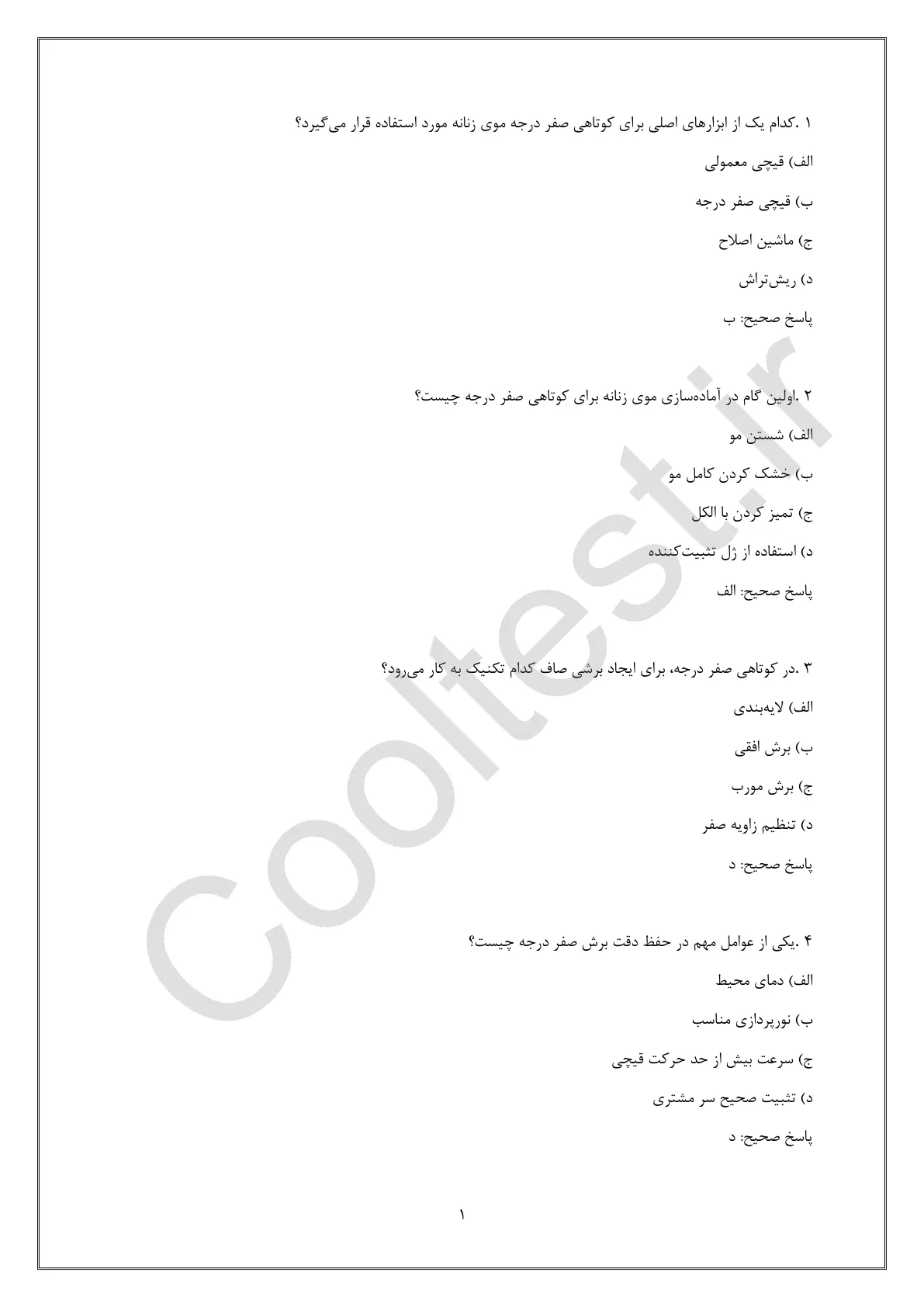 ۱ .کدام یک از ابزارهای اصلی برای کوتاهی صفر درجه موی زنانه مورد استفاده قرار می‌گیرد؟

الف) قیچی معمولی

ب) قیچی صفر درجه

ج) ماشین اصلاح

د) ریش‌تراش

پاسخ صحیح: ب

۲ .اولین گام در آماده‌سازی موی زنانه برای کوتاهی صفر درجه چیست؟

الف) شستن مو

ب) خشک کردن کامل مو

ج) تمیز کردن با الکل

د) استفاده از ژل تثبیت‌کننده

پاسخ صحیح: الف

۳ .در کوتاهی صفر درجه، برای ایجاد برشی صاف کدام تکنیک به کار می‌رود؟

الف) لایه‌بندی

ب) برش افقی

ج) برش مورب

د) تنظیم زاویه صفر

پاسخ صحیح: د

۴ .یکی از عوامل مهم در حفظ دقت برش صفر درجه چیست؟

الف) دمای محیط

ب) نورپردازی مناسب

ج) سرعت بیش از حد حرکت قیچی

د) تثبیت صحیح سر مشتری

پاسخ صحیح: د

۱

Cooltest.ir